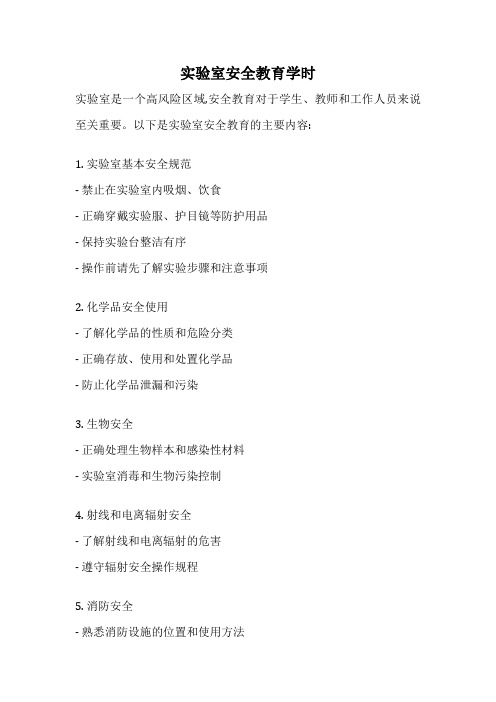 实验室安全教育学时

实验室是一个高风险区域,安全教育对于学生、教师和工作人员来说至关重要。以下是实验室安全教育的主要内容:

1. 实验室基本安全规范

- 禁止在实验室内吸烟、饮食

- 正确穿戴实验服、护目镜等防护用品

- 保持实验台整洁有序

- 操作前请先了解实验步骤和注意事项

2. 化学品安全使用

- 了解化学品的性质和危险分类

- 正确存放、使用和处置化学品

- 防止化学品泄漏和污染

3. 生物安全

- 正确处理生物样本和感染性材料

- 实验室消毒和生物污染控制

4. 射线和电离辐射安全

- 了解射线和电离辐射的危害

- 遵守辐射安全操作规程

5. 消防安全

- 熟悉消防设施的位置和使用方法